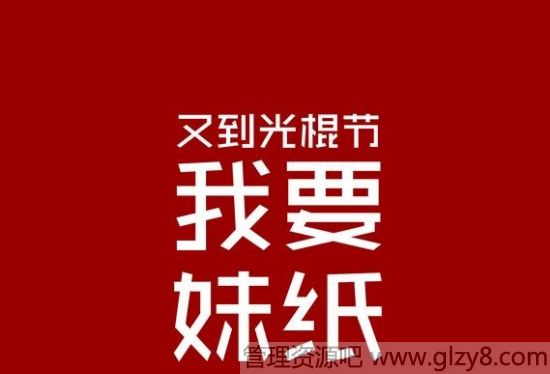 又到光棍节
我要
妹纸

管理资源吧 www.glzy8.com